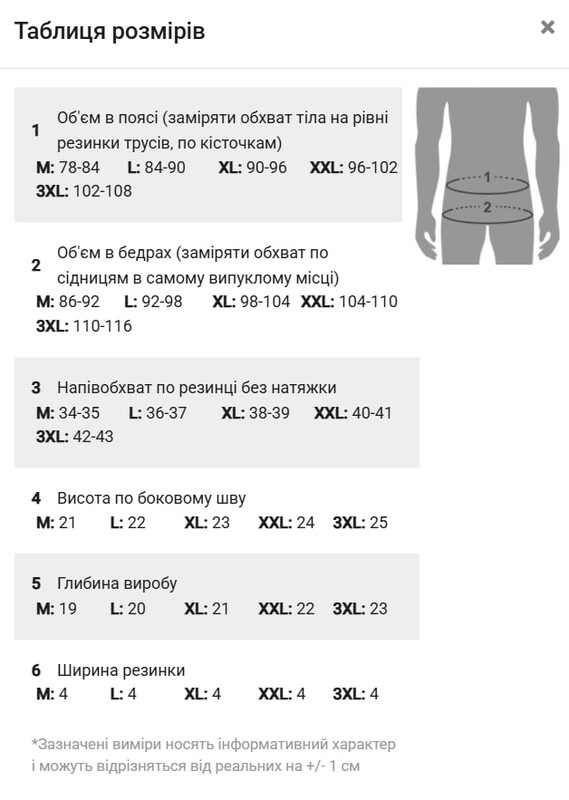 Таблиця розмірів

×

1 Об'єм в поясі (заміряти обхват тіла на рівні резинки трусів, по кісточкам)
M: 78-84 L: 84-90 XL: 90-96 XXL: 96-102
3XL: 102-108

1

2

2 Об'єм в бедрах (заміряти обхват по сідницям в самому випуклому місці)
M: 86-92 L: 92-98 XL: 98-104 XXL: 104-110
3XL: 110-116

3 Напівобхват по резинці без натяжки
M: 34-35 L: 36-37 XL: 38-39 XXL: 40-41
3XL: 42-43

4 Висота по боковому шву
M: 21 L: 22 XL: 23 XXL: 24 3XL: 25

5 Глибина виробу
M: 19 L: 20 XL: 21 XXL: 22 3XL: 23

6 Ширина резинки
M: 4 L: 4 XL: 4 XXL: 4 3XL: 4

*Зазначені виміри носять інформативний характер і можуть відрізняться від реальних на +/- 1 см